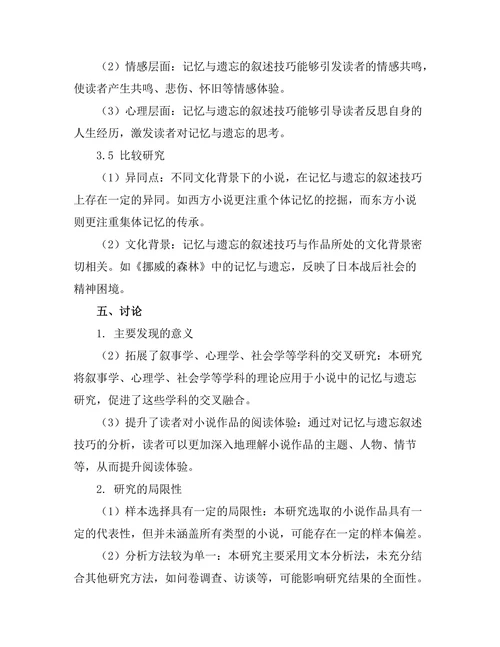 （2）情感层面：记忆与遗忘的叙述技巧能够引发读者的情感共鸣，使读者产生共鸣、悲伤、怀旧等情感体验。

（3）心理层面：记忆与遗忘的叙述技巧能够引导读者反思自身的人生经历，激发读者对记忆与遗忘的思考。

3.5 比较研究

（1）异同点：不同文化背景下的小说，在记忆与遗忘的叙述技巧上存在一定的异同。如西方小说更注重个体记忆的挖掘，而东方小说则更注重集体记忆的传承。

（2）文化背景：记忆与遗忘的叙述技巧与作品所处的文化背景密切相关。如《挪威的森林》中的记忆与遗忘，反映了日本战后社会的精神困境。

五、讨论

1. 主要发现的意义

（2）拓展了叙事学、心理学、社会学等学科的交叉研究：本研究将叙事学、心理学、社会学等学科的理论应用于小说中的记忆与遗忘研究，促进了这些学科的交叉融合。

（3）提升了读者对小说作品的阅读体验：通过对记忆与遗忘叙述技巧的分析，读者可以更加深入地理解小说作品的主题、人物、情节等，从而提升阅读体验。

2. 研究的局限性

（1）样本选择具有一定的局限性：本研究选取的小说作品具有一定的代表性，但并未涵盖所有类型的小说，可能存在一定的样本偏差。

（2）分析方法较为单一：本研究主要采用文本分析法，未充分结合其他研究方法，如问卷调查、访谈等，可能影响研究结果的全面性。